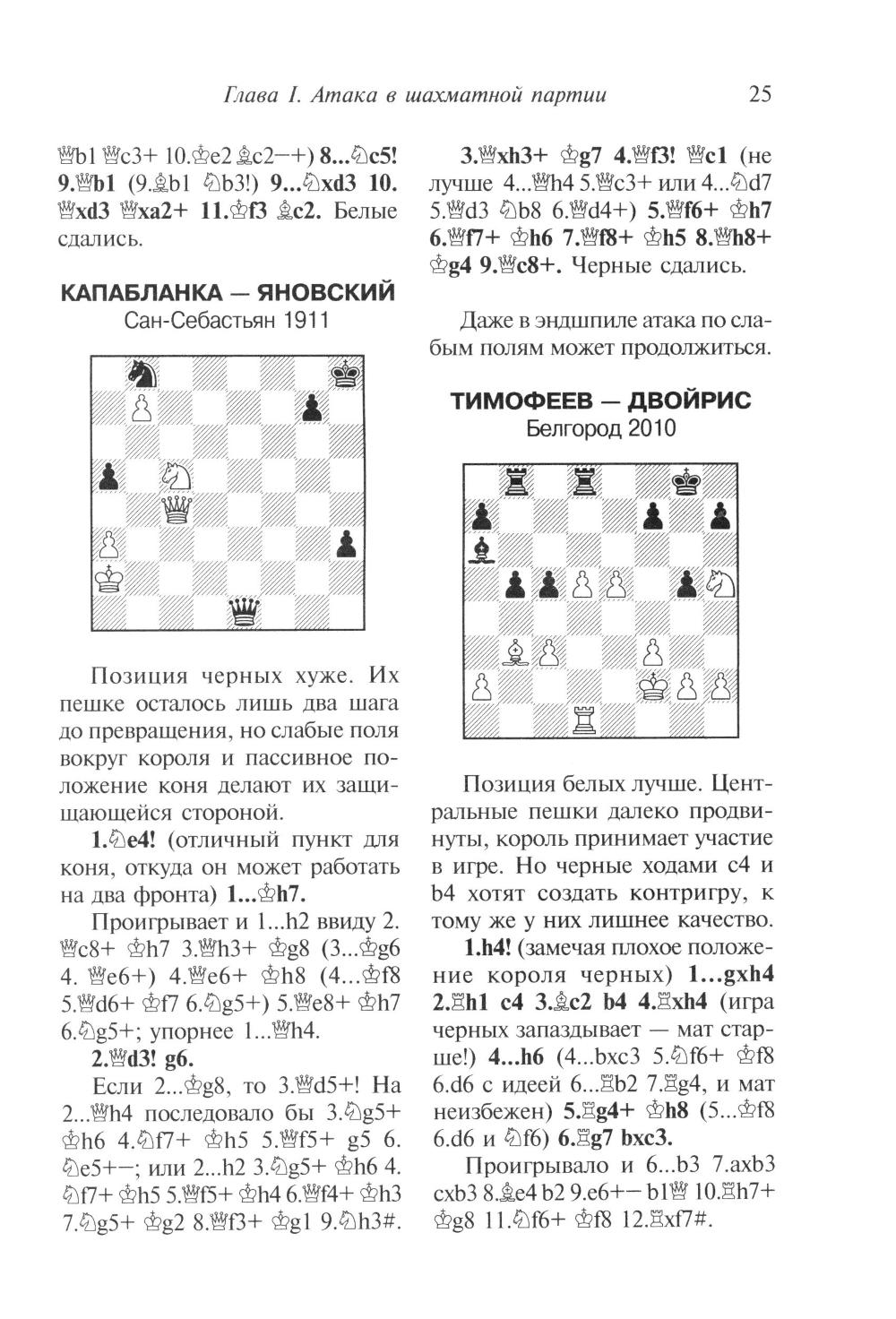 Глава I. Атака в шахматной партии 25

♕b1 ♕c3+ 10.♔e2 ♗c2−+) 8...♘c5! 9.♕b1 (9.♗b1 ♘b3!) 9...♘xd3 10. ♕xd3 ♕xa2+ 11.♔f3 ♗c2. Белые сдались.

КАПАБЛАНКА — ЯНОВСКИЙ
Сан-Себастьян 1911

Позиция черных хуже. Их пешке осталось лишь два шага до превращения, но слабые поля вокруг короля и пассивное положение коня делают их защищающейся стороной.

1.♘e4! (отличный пункт для коня, откуда он может работать на два фронта) 1...♔h7.

Проигрывает и 1...h2 ввиду 2. ♕c8+ ♔h7 3.♕h3+ ♔g8 (3...♔g6 4. ♕e6+) 4.♕e6+ ♔h8 (4...♔f8 5.♕d6+ ♔f7 6.♘g5+) 5.♕e8+ ♔h7 6.♘g5+; упорнее 1...♕h4.

2.♕d3! g6.

Если 2...♔g8, то 3.♕d5+! На 2...♕h4 последовало бы 3.♘g5+ ♔h6 4.♘f7+ ♔h5 5.♕f5+ g5 6. ♘e5+−; или 2...h2 3.♘g5+ ♔h6 4. ♘f7+ ♔h5 5.♕f5+ ♔h4 6.♕f4+ ♔h3 7.♘g5+ ♔g2 8.♕f3+ ♔g1 9.♘h3#.

3.♕xh3+ ♔g7 4.♕f3! ♕c1 (не лучше 4...♕h4 5.♕c3+ или 4...♘d7 5.♕d3 ♘b8 6.♕d4+) 5.♕f6+ ♔h7 6.♕f7+ ♔h6 7.♕f8+ ♔h5 8.♕h8+ ♔g4 9.♕c8+. Черные сдались.

Даже в эндшпиле атака по слабым полям может продолжиться.

ТИМОФЕЕВ — ДВОЙРИС
Белгород 2010

Позиция белых лучше. Центральные пешки далеко продвинуты, король принимает участие в игре. Но черные ходами c4 и b4 хотят создать контригру, к тому же у них лишнее качество.

1.h4! (замечая плохое положение короля черных) 1...gxh4 2.♖h1 c4 3.♗c2 b4 4.♖xh4 (игра черных запаздывает — мат старше!) 4...h6 (4...bxc3 5.♘f6+ ♔f8 6.d6 с идеей 6...♖b2 7.♖g4, и мат неизбежен) 5.♖g4+ ♔h8 (5...♔f8 6.d6 и ♘f6) 6.♖g7 bxc3.

Проигрывало и 6...b3 7.axb3 cxb3 8.♗e4 b2 9.e6+− b1♕ 10.♖h7+ ♔g8 11.♘f6+ ♔f8 12.♖xf7#.